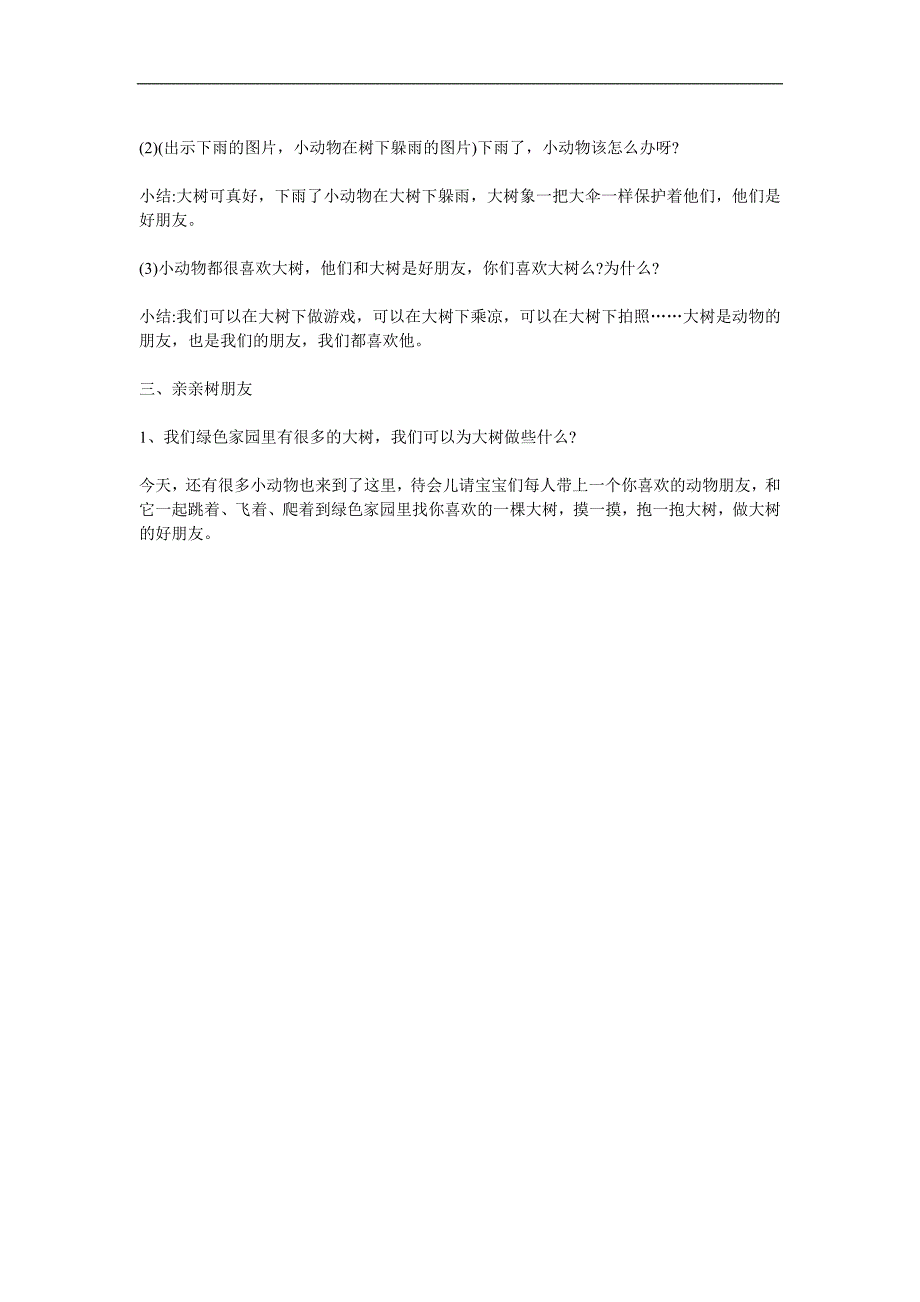 (2)(出示下雨的图片，小动物在树下躲雨的图片)下雨了，小动物该怎么办呀?

小结:大树可真好，下雨了小动物在大树下躲雨，大树象一把大伞一样保护着他们，他们是好朋友。

(3)小动物都很喜欢大树，他们和大树是好朋友，你们喜欢大树么?为什么?

小结:我们可以在大树下做游戏，可以在大树下乘凉，可以在大树下拍照……大树是动物的朋友，也是我们的朋友，我们都喜欢他。

三、亲亲树朋友

1、我们绿色家园里有很多的大树，我们可以为大树做些什么?

今天，还有很多小动物也来到了这里，待会儿请宝宝们每人带上一个你喜欢的动物朋友，和它一起跳着、飞着、爬着到绿色家园里找你喜欢的一棵大树，摸一摸，抱一抱大树，做大树的好朋友。